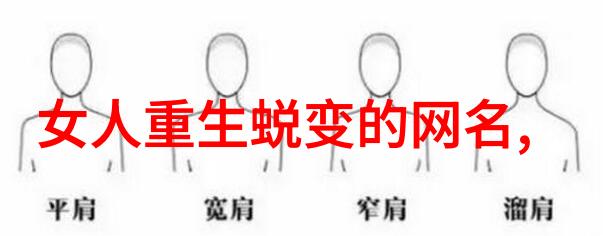 女人重生蜕变的网名，

平肩　宽肩　窄肩　溜肩